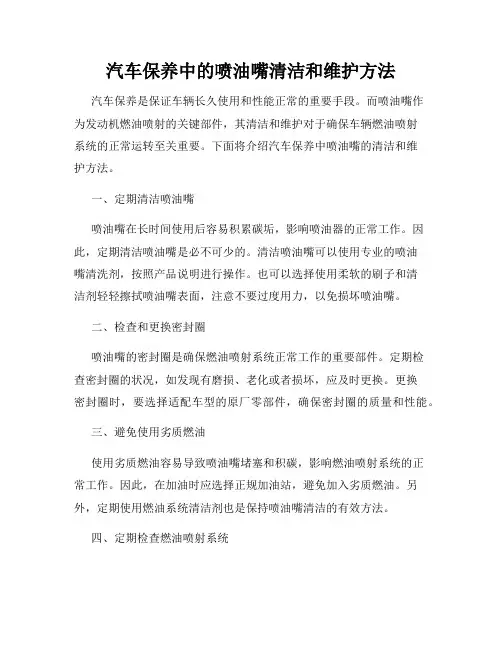 汽车保养中的喷油嘴清洁和维护方法

汽车保养是保证车辆长久使用和性能正常的重要手段。而喷油嘴作为发动机燃油喷射的关键部件，其清洁和维护对于确保车辆燃油喷射系统的正常运转至关重要。下面将介绍汽车保养中喷油嘴的清洁和维护方法。

一、定期清洁喷油嘴

喷油嘴在长时间使用后容易积累碳垢，影响喷油器的正常工作。因此，定期清洁喷油嘴是必不可少的。清洁喷油嘴可以使用专业的喷油嘴清洗剂，按照产品说明进行操作。也可以选择使用柔软的刷子和清洁剂轻轻擦拭喷油嘴表面，注意不要过度用力，以免损坏喷油嘴。

二、检查和更换密封圈

喷油嘴的密封圈是确保燃油喷射系统正常工作的重要部件。定期检查密封圈的状况，如发现有磨损、老化或者损坏，应及时更换。更换密封圈时，要选择适配车型的原厂零部件，确保密封圈的质量和性能。

三、避免使用劣质燃油

使用劣质燃油容易导致喷油嘴堵塞和积碳，影响燃油喷射系统的正常工作。因此，在加油时应选择正规加油站，避免加入劣质燃油。另外，定期使用燃油系统清洁剂也是保持喷油嘴清洁的有效方法。

四、定期检查燃油喷射系统